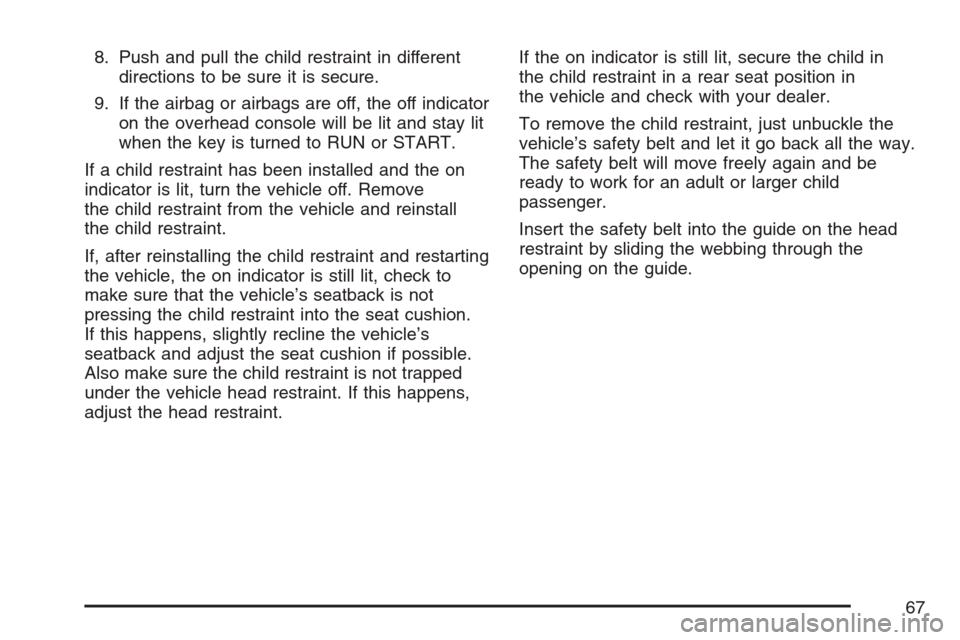 8. Push and pull the child restraint in different directions to be sure it is secure.

9. If the airbag or airbags are off, the off indicator on the overhead console will be lit and stay lit when the key is turned to RUN or START.

If a child restraint has been installed and the on indicator is lit, turn the vehicle off. Remove the child restraint from the vehicle and reinstall the child restraint.

If, after reinstalling the child restraint and restarting the vehicle, the on indicator is still lit, check to make sure that the vehicle's seatback is not pressing the child restraint into the seat cushion. If this happens, slightly recline the vehicle's seatback and adjust the seat cushion if possible. Also make sure the child restraint is not trapped under the vehicle head restraint. If this happens, adjust the head restraint.

If the on indicator is still lit, secure the child in the child restraint in a rear seat position in the vehicle and check with your dealer.

To remove the child restraint, just unbuckle the vehicle's safety belt and let it go back all the way. The safety belt will move freely again and be ready to work for an adult or larger child passenger.

Insert the safety belt into the guide on the head restraint by sliding the webbing through the opening on the guide.

67

carmanualsonline.info